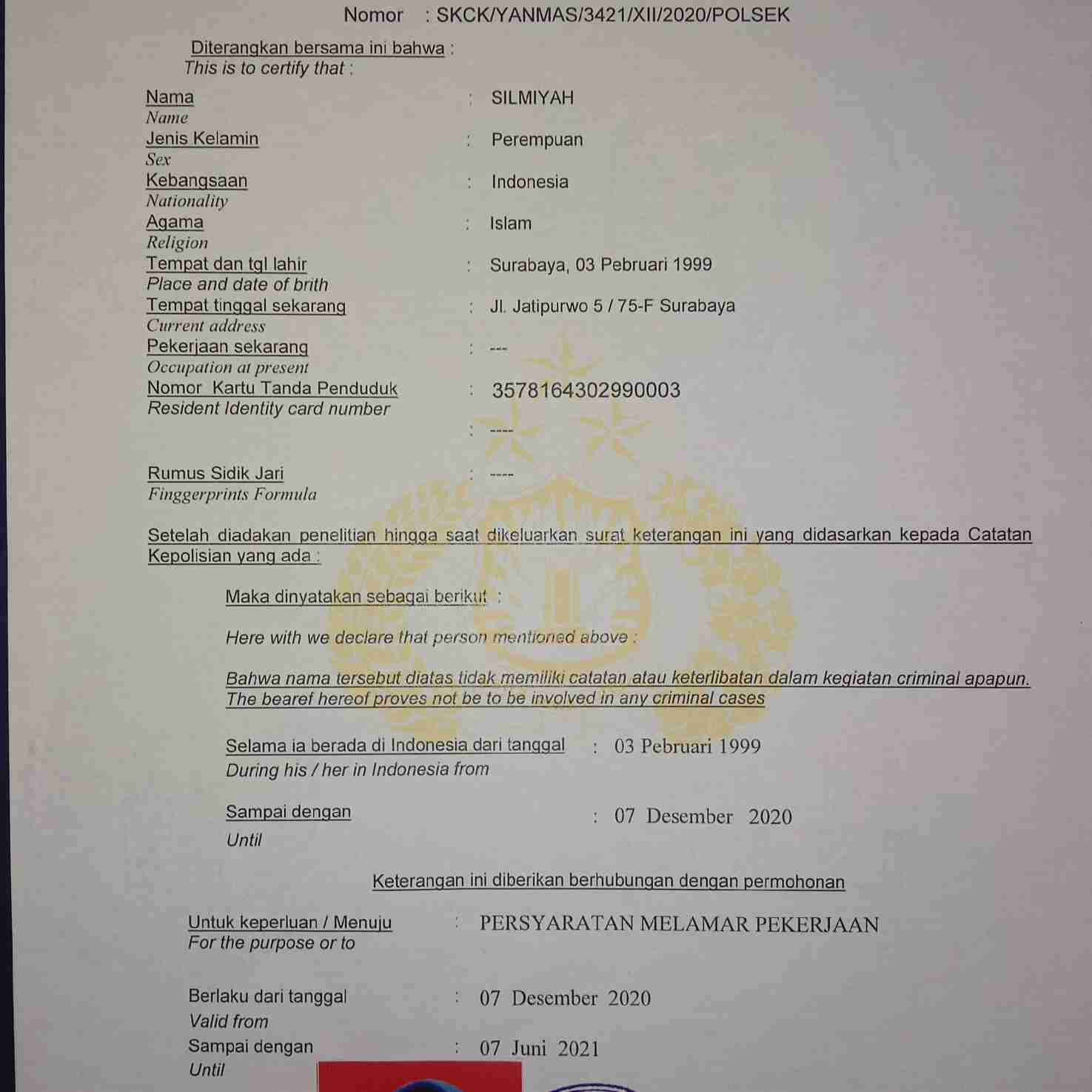 Nomor : SKCK/YANMAS/3421/XII/2020/POLSEK

Diterangkan bersama ini bahwa :
This is to certify that :

Nama : SILMIYAH
Name
Jenis Kelamin : Perempuan
Sex
Kebangsaan : Indonesia
Nationality
Agama : Islam
Religion
Tempat dan tgl lahir : Surabaya, 03 Pebruari 1999
Place and date of brith
Tempat tinggal sekarang : Jl. Jatipurwo 5 / 75-F Surabaya
Current address
Pekerjaan sekarang : ---
Occupation at present
Nomor Kartu Tanda Penduduk : 3578164302990003
Resident Identity card number
: ----

Rumus Sidik Jari : ----
Finggerprints Formula

Setelah diadakan penelitian hingga saat dikeluarkan surat keterangan ini yang didasarkan kepada Catatan Kepolisian yang ada :

Maka dinyatakan sebagai berikut :

Here with we declare that person mentioned above :

Bahwa nama tersebut diatas tidak memiliki catatan atau keterlibatan dalam kegiatan criminal apapun.
The bearef hereof proves not be to be involved in any criminal cases

Selama ia berada di Indonesia dari tanggal : 03 Pebruari 1999
During his / her in Indonesia from

Sampai dengan : 07 Desember 2020
Until

Keterangan ini diberikan berhubungan dengan permohonan

Untuk keperluan / Menuju : PERSYARATAN MELAMAR PEKERJAAN
For the purpose or to

Berlaku dari tanggal : 07 Desember 2020
Valid from
Sampai dengan : 07 Juni 2021
Until